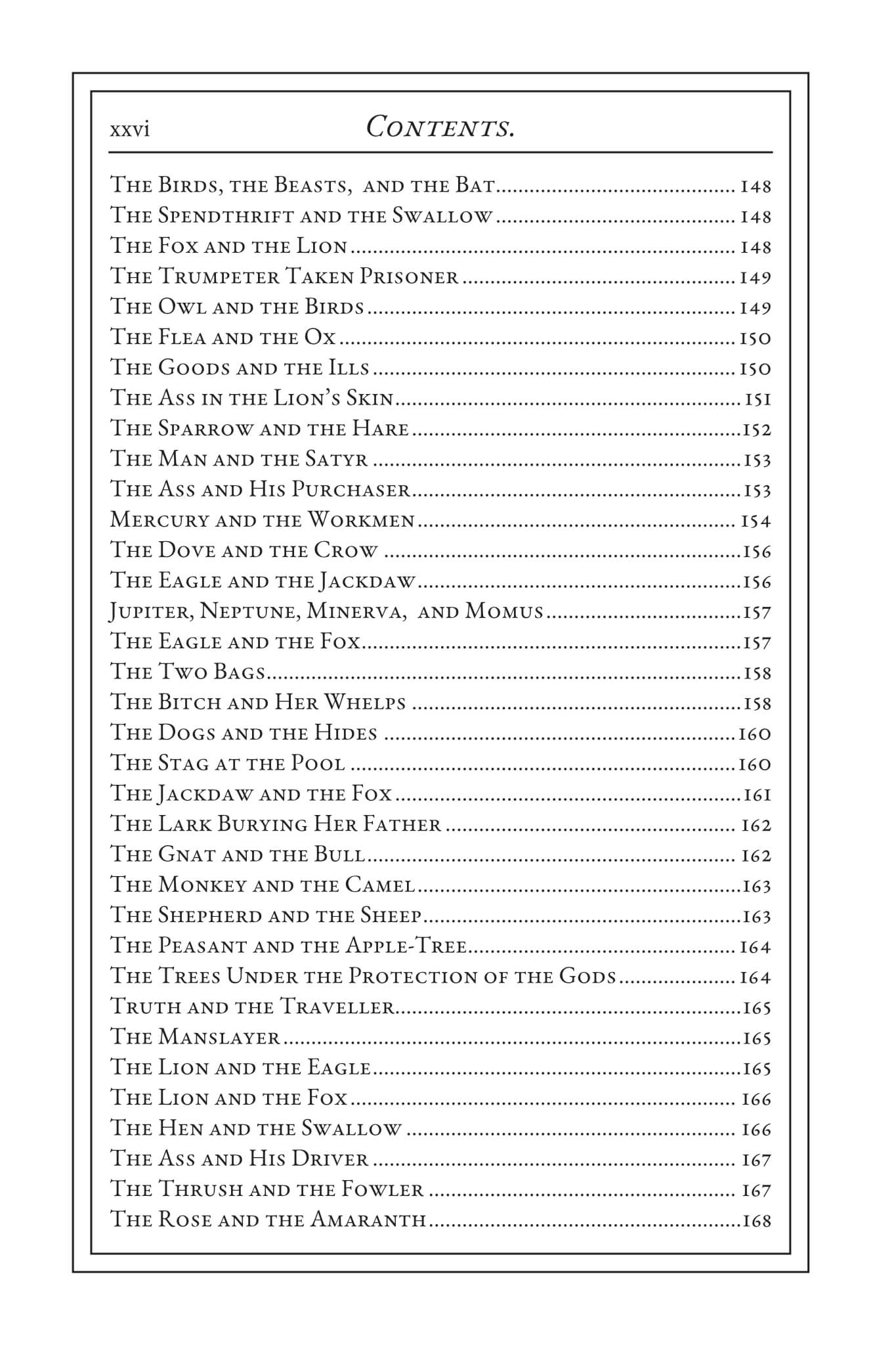 xxvi Contents.

The Birds, the Beasts, and the Bat 148
The Spendthrift and the Swallow 148
The Fox and the Lion 148
The Trumpeter Taken Prisoner 149
The Owl and the Birds 149
The Flea and the Ox 150
The Goods and the Ills 150
The Ass in the Lion's Skin 151
The Sparrow and the Hare 152
The Man and the Satyr 153
The Ass and His Purchaser 153
Mercury and the Workmen 154
The Dove and the Crow 156
The Eagle and the Jackdaw 156
Jupiter, Neptune, Minerva, and Momus 157
The Eagle and the Fox 157
The Two Bags 158
The Bitch and Her Whelps 158
The Dogs and the Hides 160
The Stag at the Pool 160
The Jackdaw and the Fox 161
The Lark Burying Her Father 162
The Gnat and the Bull 162
The Monkey and the Camel 163
The Shepherd and the Sheep 163
The Peasant and the Apple-Tree 164
The Trees Under the Protection of the Gods 164
Truth and the Traveller 165
The Manslayer 165
The Lion and the Eagle 165
The Lion and the Fox 166
The Hen and the Swallow 166
The Ass and His Driver 167
The Thrush and the Fowler 167
The Rose and the Amaranth 168